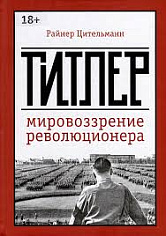 18+

Райнер Цительманн

ГИТЛЕР

мировоззрение революционера